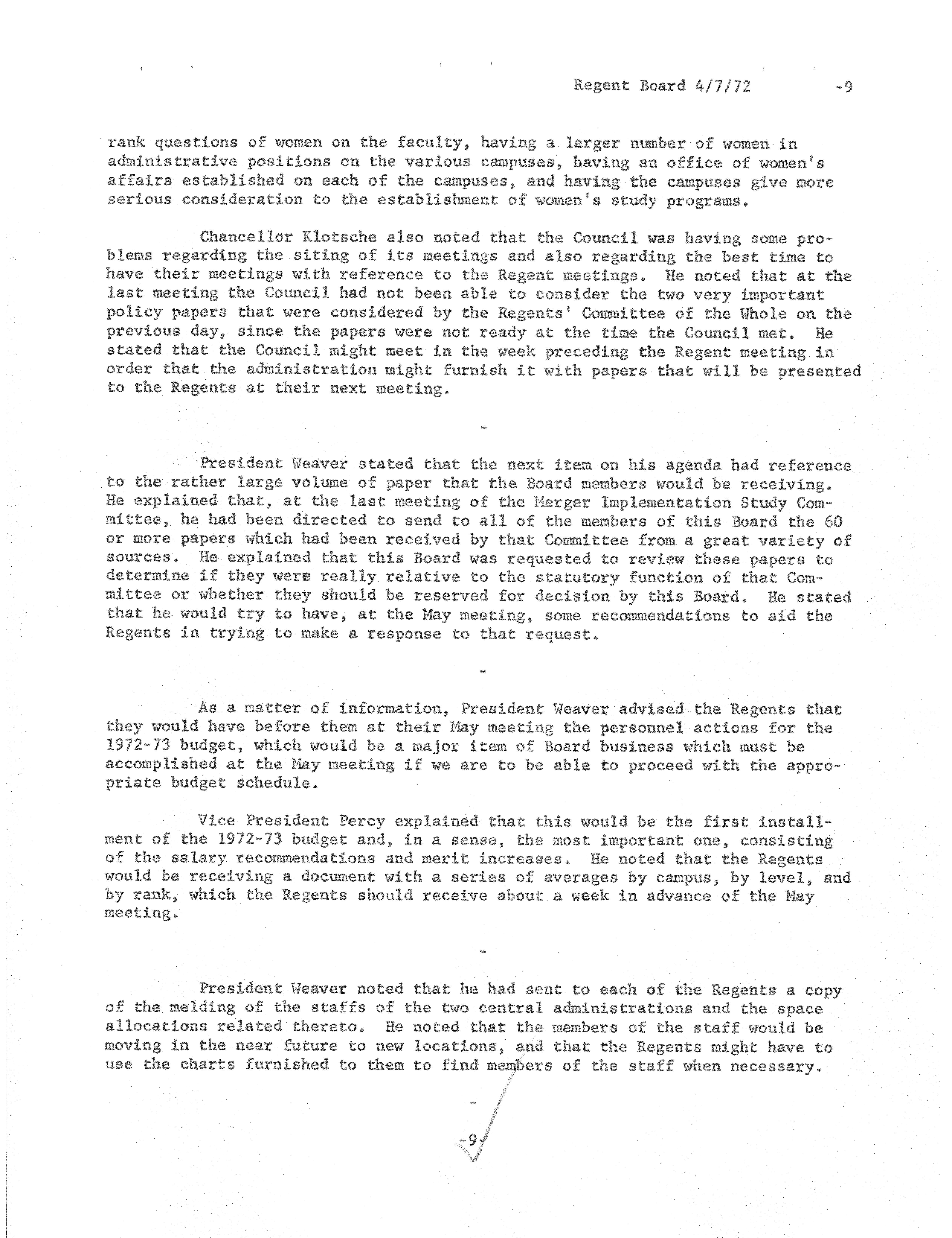 Regent Board 4/7/72 -9

rank questions of women on the faculty, having a larger number of women in administrative positions on the various campuses, having an office of women's affairs established on each of the campuses, and having the campuses give more serious consideration to the establishment of women's study programs.

Chancellor Klotsche also noted that the Council was having some problems regarding the siting of its meetings and also regarding the best time to have their meetings with reference to the Regent meetings. He noted that at the last meeting the Council had not been able to consider the two very important policy papers that were considered by the Regents' Committee of the Whole on the previous day, since the papers were not ready at the time the Council met. He stated that the Council might meet in the week preceding the Regent meeting in order that the administration might furnish it with papers that will be presented to the Regents at their next meeting.

-

President Weaver stated that the next item on his agenda had reference to the rather large volume of paper that the Board members would be receiving. He explained that, at the last meeting of the Merger Implementation Study Committee, he had been directed to send to all of the members of this Board the 60 or more papers which had been received by that Committee from a great variety of sources. He explained that this Board was requested to review these papers to determine if they were really relative to the statutory function of that Committee or whether they should be reserved for decision by this Board. He stated that he would try to have, at the May meeting, some recommendations to aid the Regents in trying to make a response to that request.

-

As a matter of information, President Weaver advised the Regents that they would have before them at their May meeting the personnel actions for the 1972-73 budget, which would be a major item of Board business which must be accomplished at the May meeting if we are to be able to proceed with the appropriate budget schedule.

Vice President Percy explained that this would be the first installment of the 1972-73 budget and, in a sense, the most important one, consisting of the salary recommendations and merit increases. He noted that the Regents would be receiving a document with a series of averages by campus, by level, and by rank, which the Regents should receive about a week in advance of the May meeting.

-

President Weaver noted that he had sent to each of the Regents a copy of the melding of the staffs of the two central administrations and the space allocations related thereto. He noted that the members of the staff would be moving in the near future to new locations, and that the Regents might have to use the charts furnished to them to find members of the staff when necessary.

-

-9-